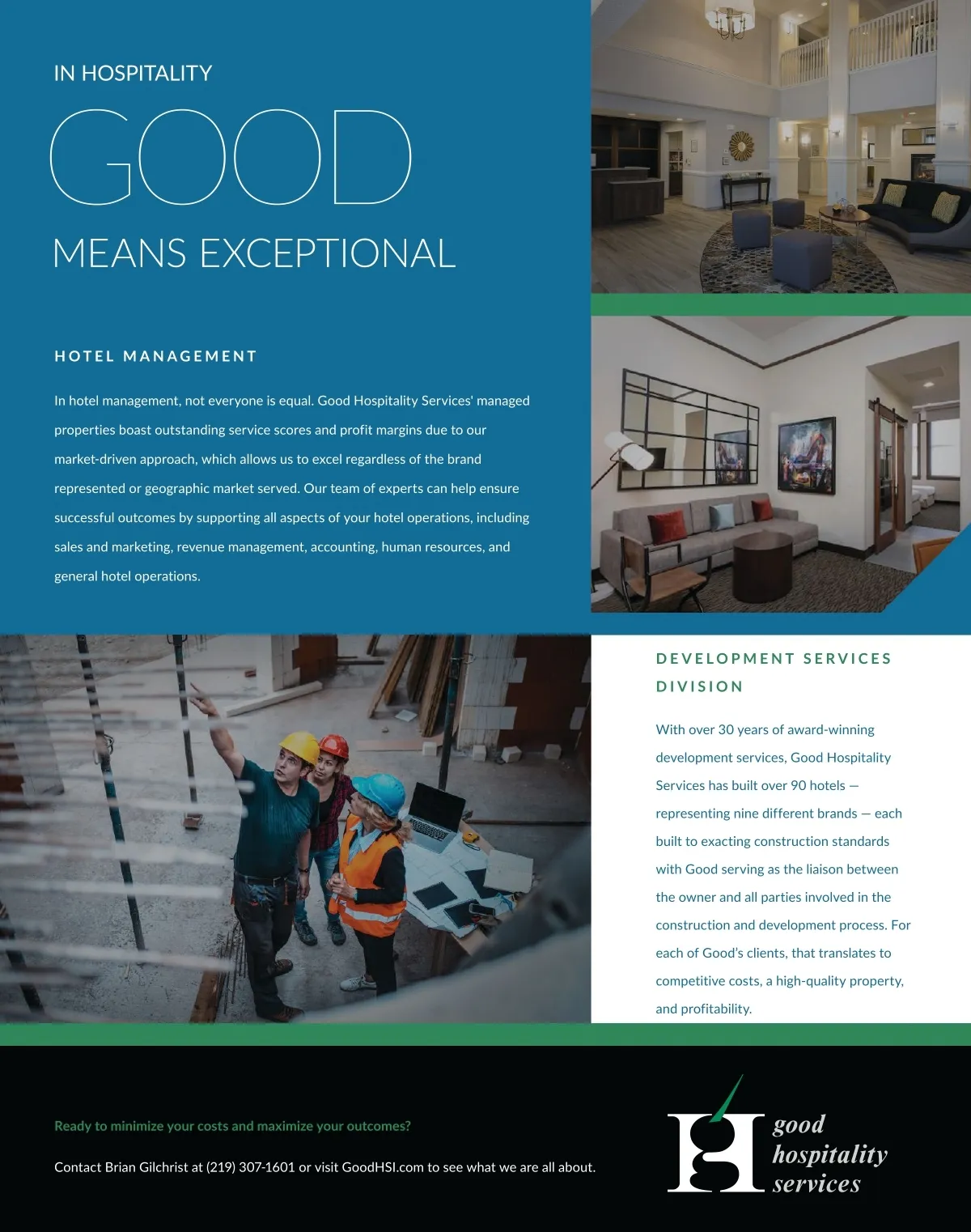 IN HOSPITALITY

GOOD

MEANS EXCEPTIONAL

HOTEL MANAGEMENT

In hotel management, not everyone is equal. Good Hospitality Services' managed properties boast outstanding service scores and profit margins due to our market-driven approach, which allows us to excel regardless of the brand represented or geographic market served. Our team of experts can help ensure successful outcomes by supporting all aspects of your hotel operations, including sales and marketing, revenue management, accounting, human resources, and general hotel operations.

DEVELOPMENT SERVICES DIVISION

With over 30 years of award-winning development services, Good Hospitality Services has built over 90 hotels — representing nine different brands — each built to exacting construction standards with Good serving as the liaison between the owner and all parties involved in the construction and development process. For each of Good's clients, that translates to competitive costs, a high-quality property, and profitability.

Ready to minimize your costs and maximize your outcomes?

Contact Brian Gilchrist at (219) 307-1601 or visit GoodHSI.com to see what we are all about.

good hospitality services